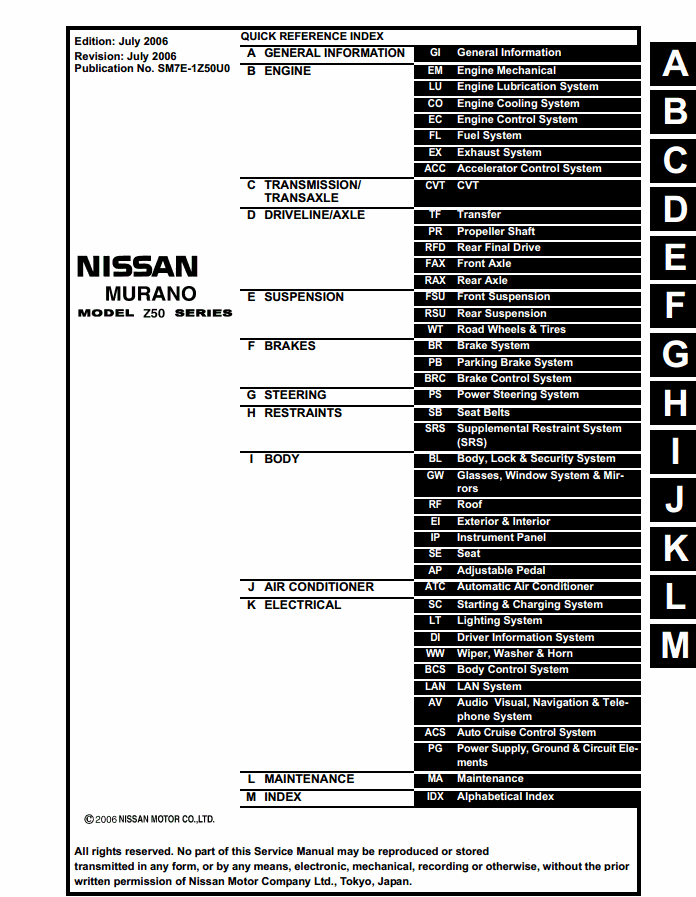 Edition: July 2006
Revision: July 2006
Publication No. SM7E-1Z50U0

NISSAN
MURANO
MODEL Z50 SERIES

QUICK REFERENCE INDEX

| | | |
|---|---|---|
| A GENERAL INFORMATION | GI | General Information |
| B ENGINE | EM | Engine Mechanical |
| | LU | Engine Lubrication System |
| | CO | Engine Cooling System |
| | EC | Engine Control System |
| | FL | Fuel System |
| | EX | Exhaust System |
| | ACC | Accelerator Control System |
| C TRANSMISSION/ TRANSAXLE | CVT | CVT |
| D DRIVELINE/AXLE | TF | Transfer |
| | PR | Propeller Shaft |
| | RFD | Rear Final Drive |
| | FAX | Front Axle |
| | RAX | Rear Axle |
| E SUSPENSION | FSU | Front Suspension |
| | RSU | Rear Suspension |
| | WT | Road Wheels & Tires |
| F BRAKES | BR | Brake System |
| | PB | Parking Brake System |
| | BRC | Brake Control System |
| G STEERING | PS | Power Steering System |
| H RESTRAINTS | SB | Seat Belts |
| | SRS | Supplemental Restraint System (SRS) |
| I BODY | BL | Body, Lock & Security System |
| | GW | Glasses, Window System & Mirrors |
| | RF | Roof |
| | EI | Exterior & Interior |
| | IP | Instrument Panel |
| | SE | Seat |
| | AP | Adjustable Pedal |
| J AIR CONDITIONER | ATC | Automatic Air Conditioner |
| K ELECTRICAL | SC | Starting & Charging System |
| | LT | Lighting System |
| | DI | Driver Information System |
| | WW | Wiper, Washer & Horn |
| | BCS | Body Control System |
| | LAN | LAN System |
| | AV | Audio Visual, Navigation & Telephone System |
| | ACS | Auto Cruise Control System |
| | PG | Power Supply, Ground & Circuit Elements |
| L MAINTENANCE | MA | Maintenance |
| M INDEX | IDX | Alphabetical Index |

A
B
C
D
E
F
G
H
I
J
K
L
M

© 2006 NISSAN MOTOR CO.,LTD.

All rights reserved. No part of this Service Manual may be reproduced or stored transmitted in any form, or by any means, electronic, mechanical, recording or otherwise, without the prior written permission of Nissan Motor Company Ltd., Tokyo, Japan.